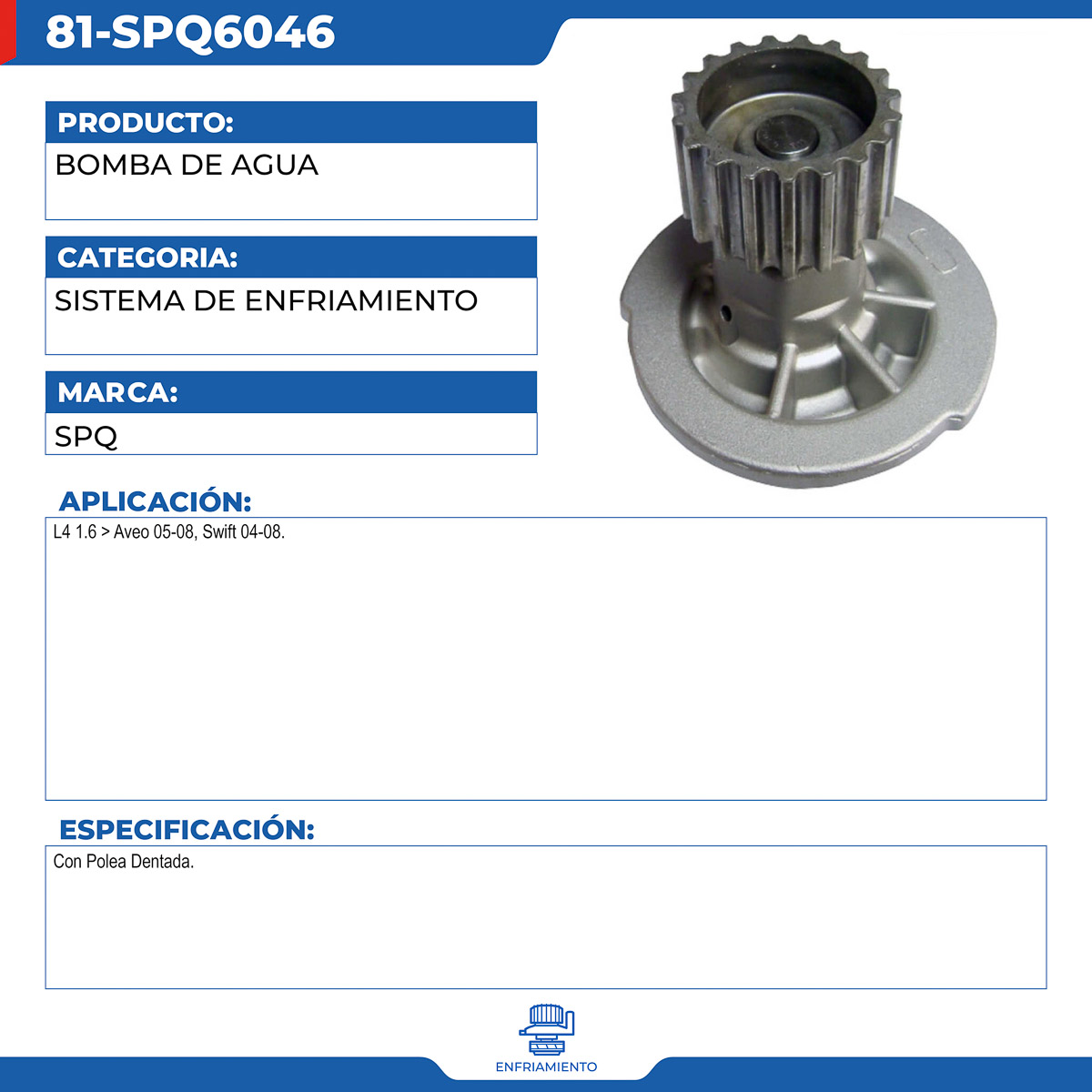 81-SPQ6046

PRODUCTO:

BOMBA DE AGUA

CATEGORIA:

SISTEMA DE ENFRIAMIENTO

MARCA:

SPQ

APLICACIÓN:

L4 1.6 > Aveo 05-08, Swift 04-08.

ESPECIFICACIÓN:

Con Polea Dentada.

ENFRIAMIENTO